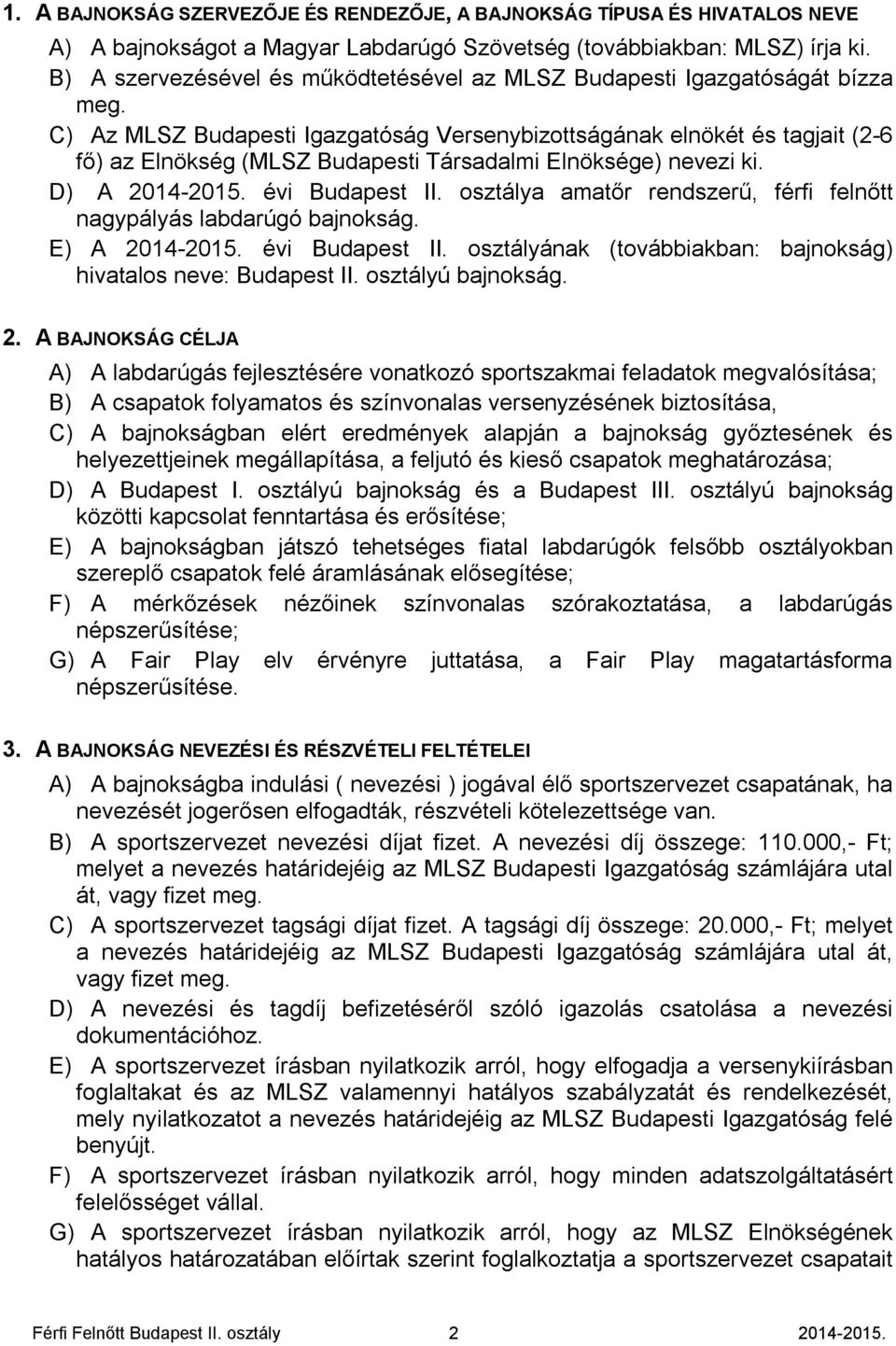 1. A BAJNOKSÁG SZERVEZŐJE ÉS RENDEZŐJE, A BAJNOKSÁG TÍPUSA ÉS HIVATALOS NEVE

A) A bajnokságot a Magyar Labdarúgó Szövetség (továbbiakban: MLSZ) írja ki.

B) A szervezésével és működtetésével az MLSZ Budapesti Igazgatóságát bízza meg.

C) Az MLSZ Budapesti Igazgatóság Versenybizottságának elnökét és tagjait (2-6 fő) az Elnökség (MLSZ Budapesti Társadalmi Elnöksége) nevezi ki.

D) A 2014-2015. évi Budapest II. osztálya amatőr rendszerű, férfi felnőtt nagypályás labdarúgó bajnokság.

E) A 2014-2015. évi Budapest II. osztályának (továbbiakban: bajnokság) hivatalos neve: Budapest II. osztályú bajnokság.

2. A BAJNOKSÁG CÉLJA

A) A labdarúgás fejlesztésére vonatkozó sportszakmai feladatok megvalósítása;

B) A csapatok folyamatos és színvonalas versenyzésének biztosítása,

C) A bajnokságban elért eredmények alapján a bajnokság győztesének és helyezettjeinek megállapítása, a feljutó és kieső csapatok meghatározása;

D) A Budapest I. osztályú bajnokság és a Budapest III. osztályú bajnokság közötti kapcsolat fenntartása és erősítése;

E) A bajnokságban játszó tehetséges fiatal labdarúgók felsőbb osztályokban szereplő csapatok felé áramlásának elősegítése;

F) A mérkőzések nézőinek színvonalas szórakoztatása, a labdarúgás népszerűsítése;

G) A Fair Play elv érvényre juttatása, a Fair Play magatartásforma népszerűsítése.

3. A BAJNOKSÁG NEVEZÉSI ÉS RÉSZVÉTELI FELTÉTELEI

A) A bajnokságba indulási ( nevezési ) jogával élő sportszervezet csapatának, ha nevezését jogerősen elfogadták, részvételi kötelezettsége van.

B) A sportszervezet nevezési díjat fizet. A nevezési díj összege: 110.000,- Ft; melyet a nevezés határidejéig az MLSZ Budapesti Igazgatóság számlájára utal át, vagy fizet meg.

C) A sportszervezet tagsági díjat fizet. A tagsági díj összege: 20.000,- Ft; melyet a nevezés határidejéig az MLSZ Budapesti Igazgatóság számlájára utal át, vagy fizet meg.

D) A nevezési és tagdíj befizetéséről szóló igazolás csatolása a nevezési dokumentációhoz.

E) A sportszervezet írásban nyilatkozik arról, hogy elfogadja a versenykiírásban foglaltakat és az MLSZ valamennyi hatályos szabályzatát és rendelkezését, mely nyilatkozatot a nevezés határidejéig az MLSZ Budapesti Igazgatóság felé benyújt.

F) A sportszervezet írásban nyilatkozik arról, hogy minden adatszolgáltatásért felelősséget vállal.

G) A sportszervezet írásban nyilatkozik arról, hogy az MLSZ Elnökségének hatályos határozatában előírtak szerint foglalkoztatja a sportszervezet csapatait

Férfi Felnőtt Budapest II. osztály 2 2014-2015.